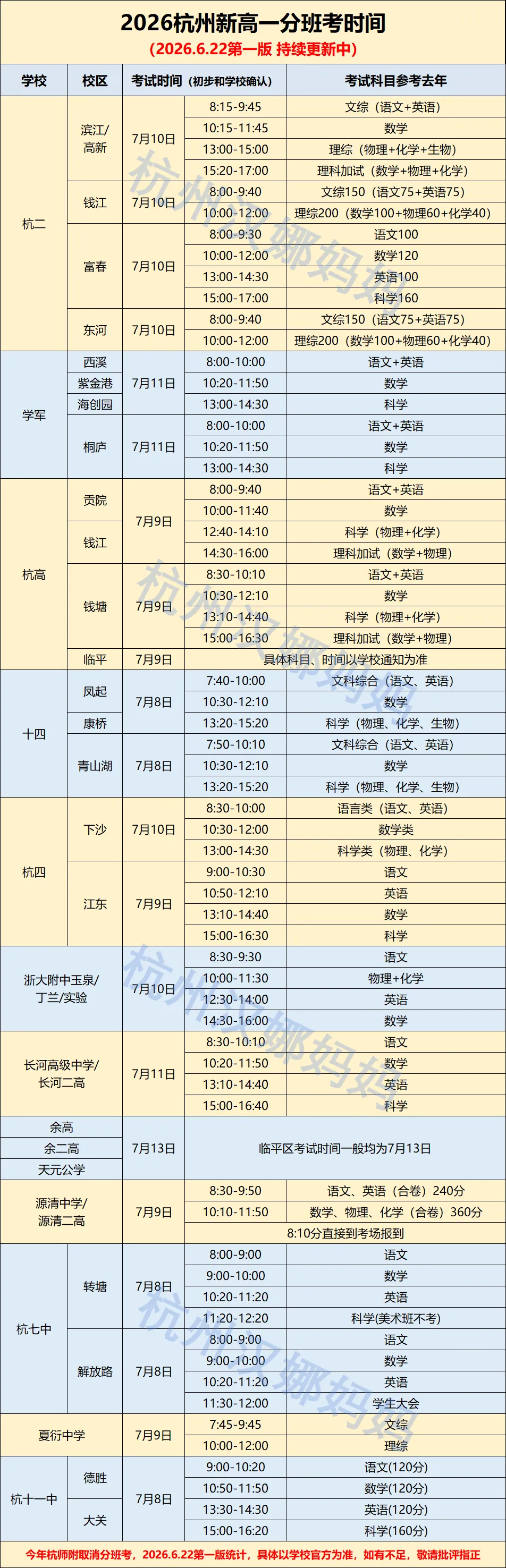 2026杭州新高一分班考时间
(2026.6.22第一版 持续更新中)

| 学校 | 校区 | 考试时间（初步和学校确认） | | 考试科目参考去年 |
|---|---|---|---|---|
| 杭二 | 滨江/高新 | 7月10日 | 8:15-9:45 | 文综（语文+英语） |
| | | | 10:15-11:45 | 数学 |
| | | | 13:00-15:00 | 理综（物理+化学+生物） |
| | | | 15:20-17:00 | 理科加试（数学+物理+化学） |
| | 钱江 | 7月10日 | 8:00-9:40 | 文综150（语文75+英语75） |
| | | | 10:00-12:00 | 理综200（数学100+物理60+化学40） |
| | 富春 | 7月10日 | 8:00-9:30 | 语文100 |
| | | | 10:00-12:00 | 数学120 |
| | | | 13:00-14:30 | 英语100 |
| | | | 15:00-17:00 | 科学160 |
| | 东河 | 7月10日 | 8:00-9:40 | 文综150（语文75+英语75） |
| | | | 10:00-12:00 | 理综200（数学100+物理60+化学40） |
| 学军 | 西溪 | 7月11日 | 8:00-10:00 | 语文+英语 |
| | 紫金港 | | 10:20-11:50 | 数学 |
| | 海创园 | | 13:00-14:30 | 科学 |
| | 桐庐 | 7月11日 | 8:00-10:00 | 语文+英语 |
| | | | 10:20-11:50 | 数学 |
| | | | 13:00-14:30 | 科学 |
| 杭高 | 贡院 | 7月9日 | 8:00-9:40 | 语文+英语 |
| | | | 10:00-11:40 | 数学 |
| | 钱江 | | 12:40-14:10 | 科学（物理+化学） |
| | | | 14:30-16:00 | 理科加试（数学+物理） |
| | 钱塘 | 7月9日 | 8:30-10:10 | 语文+英语 |
| | | | 10:30-12:10 | 数学 |
| | | | 13:10-14:40 | 科学（物理+化学） |
| | | | 15:00-16:30 | 理科加试（数学+物理） |
| | 临平 | 7月9日 | 具体科目、时间以学校通知为准 | |
| 十四 | 凤起 | 7月8日 | 7:40-10:00 | 文科综合（语文、英语） |
| | | | 10:30-12:10 | 数学 |
| | 康桥 | | 13:20-15:20 | 科学（物理、化学、生物） |
| | 青山湖 | 7月8日 | 7:50-10:10 | 文科综合（语文、英语） |
| | | | 10:30-12:10 | 数学 |
| | | | 13:20-15:20 | 科学（物理、化学、生物） |
| 杭四 | 下沙 | 7月10日 | 8:30-10:00 | 语言类（语文、英语） |
| | | | 10:30-12:00 | 数学类 |
| | | | 13:00-14:30 | 科学类（物理、化学） |
| | 江东 | 7月9日 | 9:00-10:30 | 语文 |
| | | | 10:50-12:10 | 英语 |
| | | | 13:10-14:40 | 数学 |
| | | | 15:00-16:30 | 科学 |
| 浙大附中玉泉/丁兰/实验 | | 7月10日 | 8:30-9:30 | 语文 |
| | | | 10:00-11:30 | 物理+化学 |
| | | | 12:30-14:00 | 英语 |
| | | | 14:30-16:00 | 数学 |
| 长河高级中学/长河二高 | | 7月11日 | 8:30-10:10 | 语文 |
| | | | 10:20-11:50 | 数学 |
| | | | 13:10-14:40 | 英语 |
| | | | 15:00-16:40 | 科学 |
| 余高 | | 7月13日 | 临平区考试时间一般均为7月13日 | |
| 余二高 | | | | |
| 天元公学 | | | | |
| 源清中学/源清二高 | | 7月9日 | 8:30-9:50 | 语文、英语（合卷）240分 |
| | | | 10:10-11:50 | 数学、物理、化学（合卷）360分 |
| | | | 8:10分直接到考场报到 | |
| 杭七中 | 转塘 | 7月8日 | 8:00-9:00 | 语文 |
| | | | 9:00-10:00 | 数学 |
| | | | 10:20-11:20 | 英语 |
| | | | 11:20-12:20 | 科学(美术班不考) |
| | 解放路 | 7月8日 | 8:00-9:00 | 语文 |
| | | | 9:00-10:00 | 数学 |
| | | | 10:20-11:20 | 英语 |
| | | | 11:30-12:00 | 学生大会 |
| 夏衍中学 | | 7月9日 | 7:45-9:45 | 文综 |
| | | | 10:00-12:00 | 理综 |
| 杭十一中 | 德胜 | 7月8日 | 9:00-10:20 | 语文(120分) |
| | | | 10:50-11:50 | 数学(120分) |
| | 大关 | | 13:30-14:30 | 英语(120分) |
| | | | 15:00-16:20 | 科学(160分) |

今年杭师附取消分班考，2026.6.22第一版统计，具体以学校官方为准，如有不足，敬请批评指正

杭州汉娜妈妈